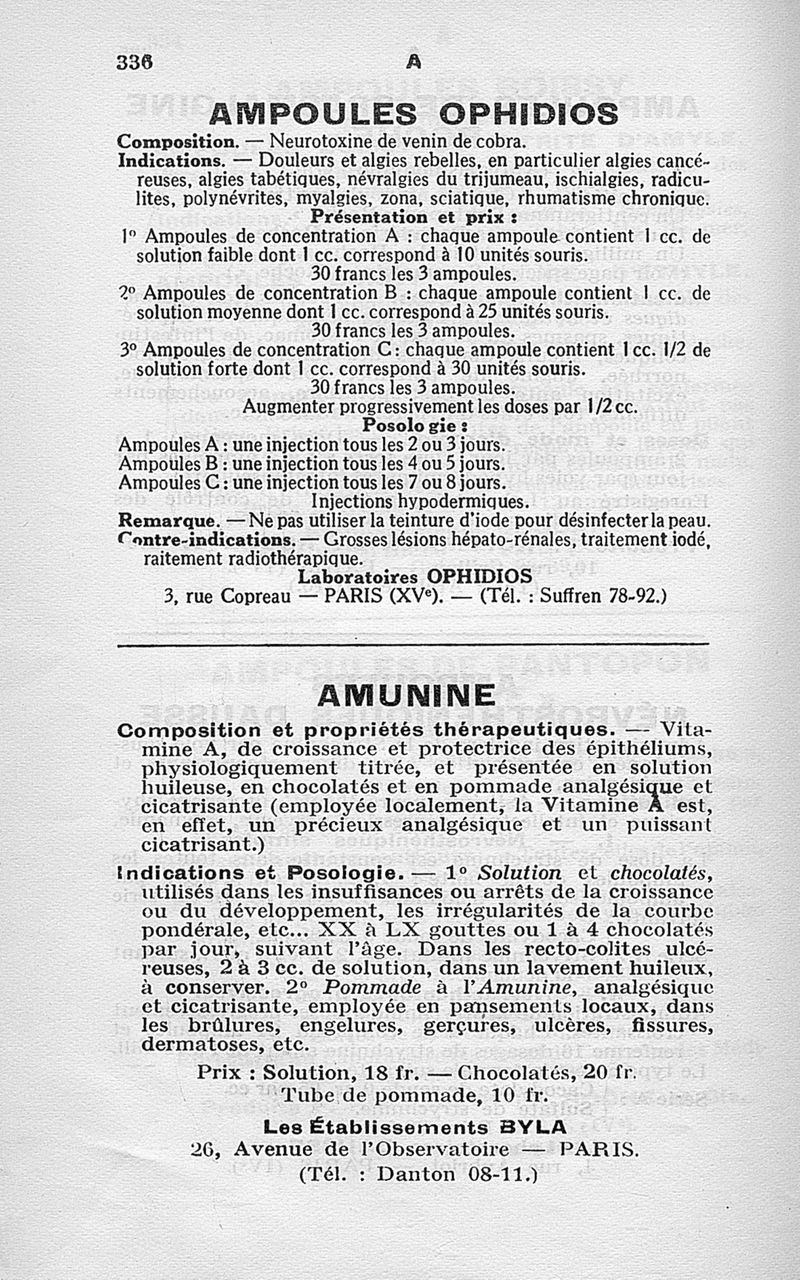 336 A

AMPOULES OPHIDIOS

Composition. — Neurotoxine de venin de cobra.
Indications. — Douleurs et algies rebelles, en particulier algies cancéreuses, algies tabétiques, névralgies du trijumeau, ischialgies, radiculites, polynévrites, myalgies, zona, sciatique, rhumatisme chronique.

Présentation et prix :

1° Ampoules de concentration A : chaque ampoule contient 1 cc. de solution faible dont 1 cc. correspond à 10 unités souris.
30 francs les 3 ampoules.

2° Ampoules de concentration B : chaque ampoule contient 1 cc. de solution moyenne dont 1 cc. correspond à 25 unités souris.
30 francs les 3 ampoules.

3° Ampoules de concentration C : chaque ampoule contient 1 cc. 1/2 de solution forte dont 1 cc. correspond à 30 unités souris.
30 francs les 3 ampoules.
Augmenter progressivement les doses par 1/2 cc.

Posologie :

Ampoules A : une injection tous les 2 ou 3 jours.
Ampoules B : une injection tous les 4 ou 5 jours.
Ampoules C : une injection tous les 7 ou 8 jours.
Injections hypodermiques.

Remarque. — Ne pas utiliser la teinture d'iode pour désinfecter la peau.
Contre-indications. — Grosses lésions hépato-rénales, traitement iodé, raitement radiothérapique.

Laboratoires OPHIDIOS
3, rue Copreau — PARIS (XVe). — (Tél. : Suffren 78-92.)

AMUNINE

Composition et propriétés thérapeutiques. — Vitamine A, de croissance et protectrice des épithéliums, physiologiquement titrée, et présentée en solution huileuse, en chocolatés et en pommade analgésique et cicatrisante (employée localement, la Vitamine A est, en effet, un précieux analgésique et un puissant cicatrisant.)

Indications et Posologie. — 1° Solution et chocolatés, utilisés dans les insuffisances ou arrêts de la croissance ou du développement, les irrégularités de la courbe pondérale, etc... XX à LX gouttes ou 1 à 4 chocolatés par jour, suivant l'âge. Dans les recto-colites ulcéreuses, 2 à 3 cc. de solution, dans un lavement huileux, à conserver. 2° Pommade à l'Amunine, analgésique et cicatrisante, employée en pansements locaux, dans les brûlures, engelures, gerçures, ulcères, fissures, dermatoses, etc.

Prix : Solution, 18 fr. — Chocolatés, 20 fr.
Tube de pommade, 10 fr.

Les Établissements BYLA
26, Avenue de l'Observatoire — PARIS.
(Tél. : Danton 08-11.)